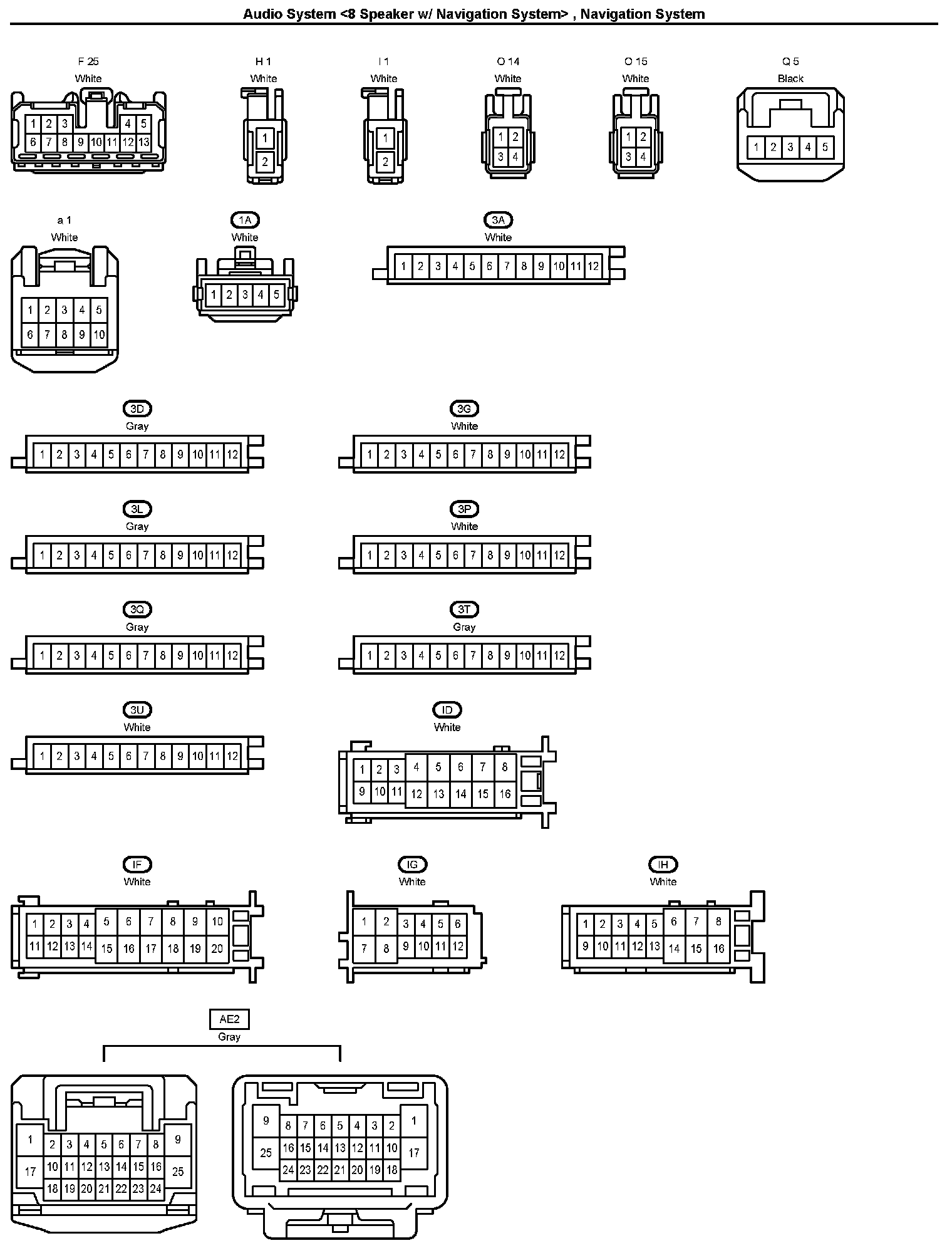 Audio System <8 Speaker w/ Navigation System> , Navigation System

F 25
White
1 2 3 4 5
6 7 8 9 10 11 12 13

H 1
White
1
2

I 1
White
1
2

O 14
White
1 2
3 4

O 15
White
1 2
3 4

Q 5
Black
1 2 3 4 5

a 1
White
1 2 3 4 5
6 7 8 9 10

1A
White
1 2 3 4 5

3A
White
1 2 3 4 5 6 7 8 9 10 11 12

3D
Gray
1 2 3 4 5 6 7 8 9 10 11 12

3G
White
1 2 3 4 5 6 7 8 9 10 11 12

3L
Gray
1 2 3 4 5 6 7 8 9 10 11 12

3P
White
1 2 3 4 5 6 7 8 9 10 11 12

3Q
Gray
1 2 3 4 5 6 7 8 9 10 11 12

3T
Gray
1 2 3 4 5 6 7 8 9 10 11 12

3U
White
1 2 3 4 5 6 7 8 9 10 11 12

ID
White
1 2 3 4 5 6 7 8
9 10 11 12 13 14 15 16

IF
White
1 2 3 4 5 6 7 8 9 10
11 12 13 14 15 16 17 18 19 20

IG
White
1 2 3 4 5 6
7 8 9 10 11 12

IH
White
1 2 3 4 5 6 7 8
9 10 11 12 13 14 15 16

AE2
Gray
1 2 3 4 5 6 7 8 9
17 10 11 12 13 14 15 16 25
18 19 20 21 22 23 24

9 8 7 6 5 4 3 2 1
25 16 15 14 13 12 11 10 17
24 23 22 21 20 19 18